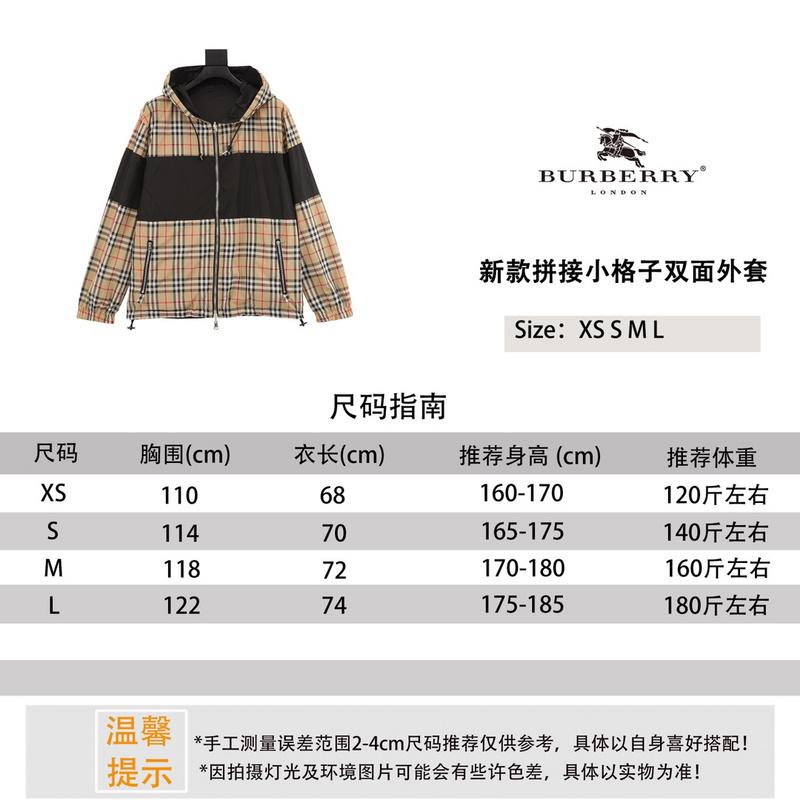 BURBERRY®
LONDON

新款拼接小格子双面外套

Size：XS S M L

尺码指南

| 尺码 | 胸围(cm) | 衣长(cm) | 推荐身高 (cm) | 推荐体重 |
|---|---|---|---|---|
| XS | 110 | 68 | 160-170 | 120斤左右 |
| S | 114 | 70 | 165-175 | 140斤左右 |
| M | 118 | 72 | 170-180 | 160斤左右 |
| L | 122 | 74 | 175-185 | 180斤左右 |

温馨提示

*手工测量误差范围2-4cm尺码推荐仅供参考，具体以自身喜好搭配！
*因拍摄灯光及环境图片可能会有些许色差，具体以实物为准！